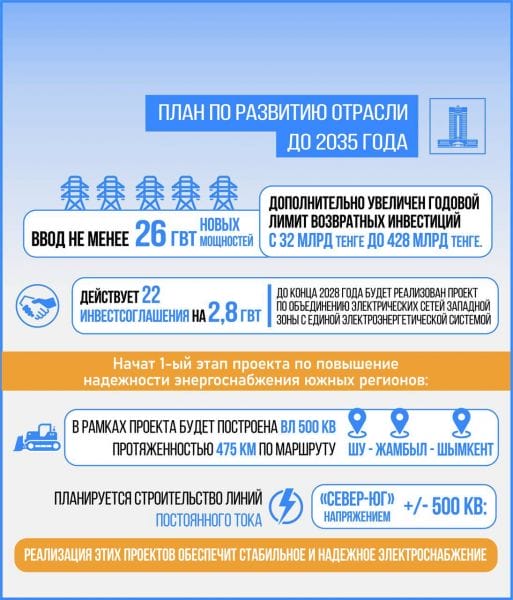 ПЛАН ПО РАЗВИТИЮ ОТРАСЛИ ДО 2035 ГОДА

ВВОД НЕ МЕНЕЕ 26 ГВТ НОВЫХ МОЩНОСТЕЙ

ДОПОЛНИТЕЛЬНО УВЕЛИЧЕН ГОДОВОЙ ЛИМИТ ВОЗВРАТНЫХ ИНВЕСТИЦИЙ С 32 МЛРД ТЕНГЕ ДО 428 МЛРД ТЕНГЕ.

ДЕЙСТВУЕТ 22 ИНВЕСТСОГЛАШЕНИЯ НА 2,8 ГВТ

ДО КОНЦА 2028 ГОДА БУДЕТ РЕАЛИЗОВАН ПРОЕКТ ПО ОБЪЕДИНЕНИЮ ЭЛЕКТРИЧЕСКИХ СЕТЕЙ ЗАПАДНОЙ ЗОНЫ С ЕДИНОЙ ЭЛЕКТРОЭНЕРГЕТИЧЕСКОЙ СИСТЕМОЙ

Начат 1-ый этап проекта по повышение надежности энергоснабжения южных регионов:

В РАМКАХ ПРОЕКТА БУДЕТ ПОСТРОЕНА ВЛ 500 КВ ПРОТЯЖЕННОСТЬЮ 475 КМ ПО МАРШРУТУ ШУ - ЖАМБЫЛ - ШЫМКЕНТ

ПЛАНИРУЕТСЯ СТРОИТЕЛЬСТВО ЛИНИЙ ПОСТОЯННОГО ТОКА

«СЕВЕР-ЮГ» НАПРЯЖЕНИЕМ +/- 500 КВ:

РЕАЛИЗАЦИЯ ЭТИХ ПРОЕКТОВ ОБЕСПЕЧИТ СТАБИЛЬНОЕ И НАДЕЖНОЕ ЭЛЕКТРОСНАБЖЕНИЕ